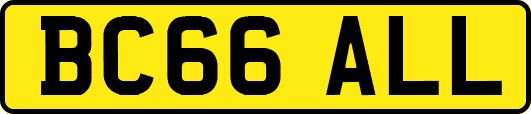 BC66 ALL